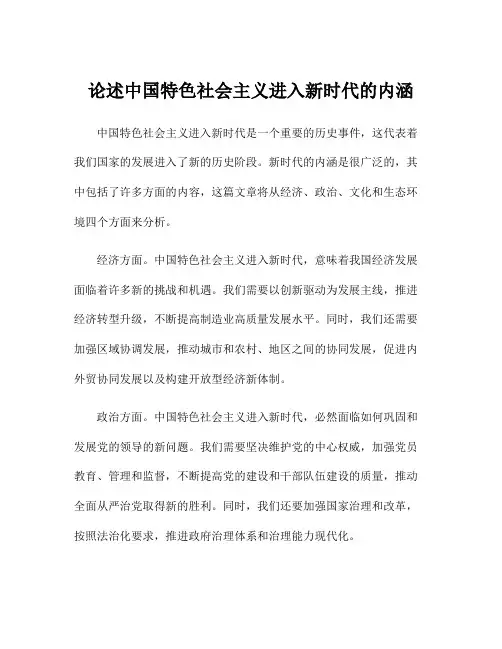 论述中国特色社会主义进入新时代的内涵

中国特色社会主义进入新时代是一个重要的历史事件，这代表着我们国家的发展进入了新的历史阶段。新时代的内涵是很广泛的，其中包括了许多方面的内容，这篇文章将从经济、政治、文化和生态环境四个方面来分析。

经济方面。中国特色社会主义进入新时代，意味着我国经济发展面临着许多新的挑战和机遇。我们需要以创新驱动为发展主线，推进经济转型升级，不断提高制造业高质量发展水平。同时，我们还需要加强区域协调发展，推动城市和农村、地区之间的协同发展，促进内外贸协同发展以及构建开放型经济新体制。

政治方面。中国特色社会主义进入新时代，必然面临如何巩固和发展党的领导的新问题。我们需要坚决维护党的中心权威，加强党员教育、管理和监督，不断提高党的建设和干部队伍建设的质量，推动全面从严治党取得新的胜利。同时，我们还要加强国家治理和改革，按照法治化要求，推进政府治理体系和治理能力现代化。